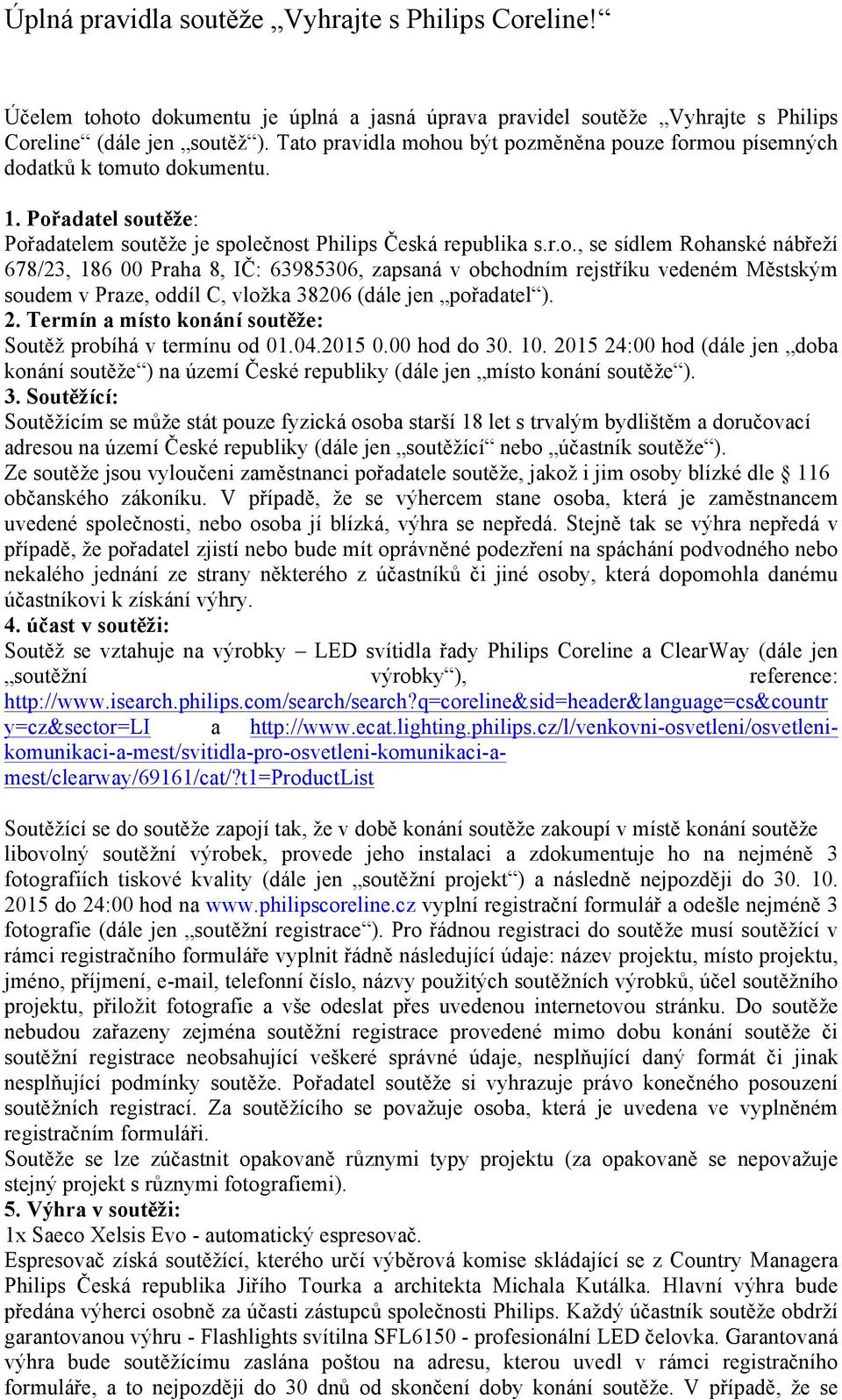 Úplná pravidla soutěže „Vyhrajte s Philips Coreline!“

Účelem tohoto dokumentu je úplná a jasná úprava pravidel soutěže „Vyhrajte s Philips Coreline“ (dále jen „soutěž“). Tato pravidla mohou být pozměněna pouze formou písemných dodatků k tomuto dokumentu.

1. Pořadatel soutěže:
Pořadatelem soutěže je společnost Philips Česká republika s.r.o., se sídlem Rohanské nábřeží 678/23, 186 00 Praha 8, IČ: 63985306, zapsaná v obchodním rejstříku vedeném Městským soudem v Praze, oddíl C, vložka 38206 (dále jen „pořadatel“).
2. Termín a místo konání soutěže:
Soutěž probíhá v termínu od 01.04.2015 0.00 hod do 30. 10. 2015 24:00 hod (dále jen „doba konání soutěže“) na území České republiky (dále jen „místo konání soutěže“).
3. Soutěžící:
Soutěžícím se může stát pouze fyzická osoba starší 18 let s trvalým bydlištěm a doručovací adresou na území České republiky (dále jen „soutěžící“ nebo „účastník soutěže“).
Ze soutěže jsou vyloučeni zaměstnanci pořadatele soutěže, jakož i jim osoby blízké dle § 116 občanského zákoníku. V případě, že se výhercem stane osoba, která je zaměstnancem uvedené společnosti, nebo osoba jí blízká, výhra se nepředá. Stejně tak se výhra nepředá v případě, že pořadatel zjistí nebo bude mít oprávněné podezření na spáchání podvodného nebo nekalého jednání ze strany některého z účastníků či jiné osoby, která dopomohla danému účastníkovi k získání výhry.
4. účast v soutěži:
Soutěž se vztahuje na výrobky – LED svítidla řady Philips Coreline a ClearWay (dále jen „soutěžní výrobky“), reference: http://www.isearch.philips.com/search/search?q=coreline&sid=header&language=cs&country=cz&sector=LI a http://www.ecat.lighting.philips.cz/l/venkovni-osvetleni/osvetleni-komunikaci-a-mest/svitidla-pro-osvetleni-komunikaci-a-mest/clearway/69161/cat/?t1=ProductList

Soutěžící se do soutěže zapojí tak, že v době konání soutěže zakoupí v místě konání soutěže libovolný soutěžní výrobek, provede jeho instalaci a zdokumentuje ho na nejméně 3 fotografiích tiskové kvality (dále jen „soutěžní projekt“) a následně nejpozději do 30. 10. 2015 do 24:00 hod na www.philipscoreline.cz vyplní registrační formulář a odešle nejméně 3 fotografie (dále jen „soutěžní registrace“). Pro řádnou registraci do soutěže musí soutěžící v rámci registračního formuláře vyplnit řádně následující údaje: název projektu, místo projektu, jméno, příjmení, e-mail, telefonní číslo, názvy použitých soutěžních výrobků, účel soutěžního projektu, přiložit fotografie a vše odeslat přes uvedenou internetovou stránku. Do soutěže nebudou zařazeny zejména soutěžní registrace provedené mimo dobu konání soutěže či soutěžní registrace neobsahující veškeré správné údaje, nesplňující daný formát či jinak nesplňující podmínky soutěže. Pořadatel soutěže si vyhrazuje právo konečného posouzení soutěžních registrací. Za soutěžícího se považuje osoba, která je uvedena ve vyplněném registračním formuláři.
Soutěže se lze zúčastnit opakovaně různými typy projektu (za opakovaně se nepovažuje stejný projekt s různými fotografiemi).
5. Výhra v soutěži:
1x Saeco Xelsis Evo - automatický espresovač.
Espresovač získá soutěžící, kterého určí výběrová komise skládající se z Country Managera Philips Česká republika Jiřího Tourka a architekta Michala Kutálka. Hlavní výhra bude předána výherci osobně za účasti zástupců společnosti Philips. Každý účastník soutěže obdrží garantovanou výhru - Flashlights svítilna SFL6150 - profesionální LED čelovka. Garantovaná výhra bude soutěžícímu zaslána poštou na adresu, kterou uvedl v rámci registračního formuláře, a to nejpozději do 30 dnů od skončení doby konání soutěže. V případě, že se